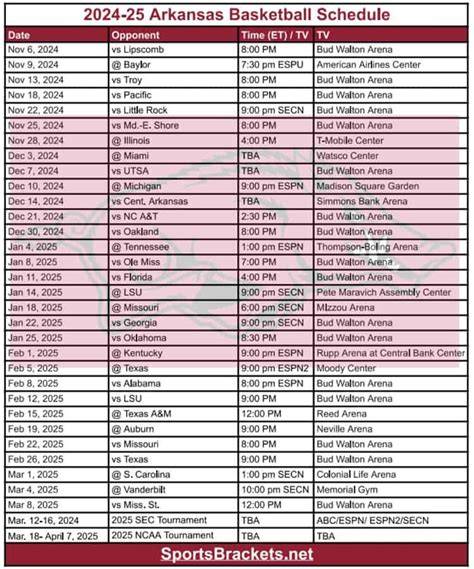 2024-25 Arkansas Basketball Schedule

| Date | Opponent | Time (ET) / TV | TV |
|---|---|---|---|
| Nov 6, 2024 | vs Lipscomb | 8:00 PM | Bud Walton Arena |
| Nov 9, 2024 | @ Baylor | 7:30 pm ESPU | American Airlines Center |
| Nov 13, 2024 | vs Troy | 8:00 PM | Bud Walton Arena |
| Nov 18, 2024 | vs Pacific | 8:00 PM | Bud Walton Arena |
| Nov 22, 2024 | vs Little Rock | 9:00 pm SECN | Bud Walton Arena |
| Nov 25, 2024 | vs Md.-E. Shore | 8:00 PM | Bud Walton Arena |
| Nov 28, 2024 | @ Illinois | 4:00 PM | T-Mobile Center |
| Dec 3, 2024 | @ Miami | TBA | Watsco Center |
| Dec 7, 2024 | vs UTSA | TBA | Bud Walton Arena |
| Dec 10, 2024 | @ Michigan | 9:00 pm ESPN | Madison Square Garden |
| Dec 14, 2024 | vs Cent. Arkansas | TBA | Simmons Bank Arena |
| Dec 21, 2024 | vs NC A&T | 2:30 PM | Bud Walton Arena |
| Dec 30, 2024 | vs Oakland | 8:00 PM | Bud Walton Arena |
| Jan 4, 2025 | @ Tennessee | 1:00 pm ESPN | Thompson-Boling Arena |
| Jan 8, 2025 | vs Ole Miss | 7:00 PM | Bud Walton Arena |
| Jan 11, 2025 | vs Florida | 4:00 PM | Bud Walton Arena |
| Jan 14, 2025 | @ LSU | 9:00 pm SECN | Pete Maravich Assembly Center |
| Jan 18, 2025 | @ Missouri | 6:00 pm SECN | Mizzou Arena |
| Jan 22, 2025 | vs Georgia | 9:00 pm SECN | Bud Walton Arena |
| Jan 25, 2025 | vs Oklahoma | 8:30 PM | Bud Walton Arena |
| Feb 1, 2025 | @ Kentucky | 9:00 pm ESPN | Rupp Arena at Central Bank Center |
| Feb 5, 2025 | @ Texas | 9:00 pm ESPN2 | Moody Center |
| Feb 8, 2025 | vs Alabama | 8:00 pm ESPN | Bud Walton Arena |
| Feb 12, 2025 | vs LSU | 9:00 PM | Bud Walton Arena |
| Feb 15, 2025 | @ Texas A&M | 12:00 PM | Reed Arena |
| Feb 19, 2025 | @ Auburn | 9:00 PM | Neville Arena |
| Feb 22, 2025 | vs Missouri | 8:00 PM | Bud Walton Arena |
| Feb 26, 2025 | vs Texas | 9:00 PM | Bud Walton Arena |
| Mar 1, 2025 | @ S. Carolina | 1:00 pm SECN | Colonial Life Arena |
| Mar 4, 2025 | @ Vanderbilt | 10:00 pm SECN | Memorial Gym |
| Mar 8, 2025 | vs Miss. St. | 12:00 PM | Bud Walton Arena |
| Mar. 12-16, 2024 | 2025 SEC Tournament | TBA | ABC/ESPN/ ESPN2/SECN |
| Mar. 18- April 7, 2025 | 2025 NCAA Tournament | TBA | TBA |

SportsBrackets.net